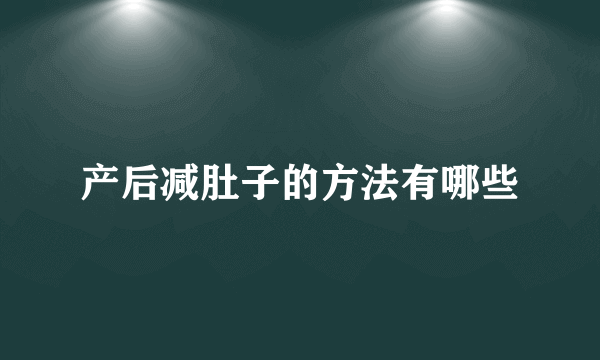 产后减肚子的方法有哪些